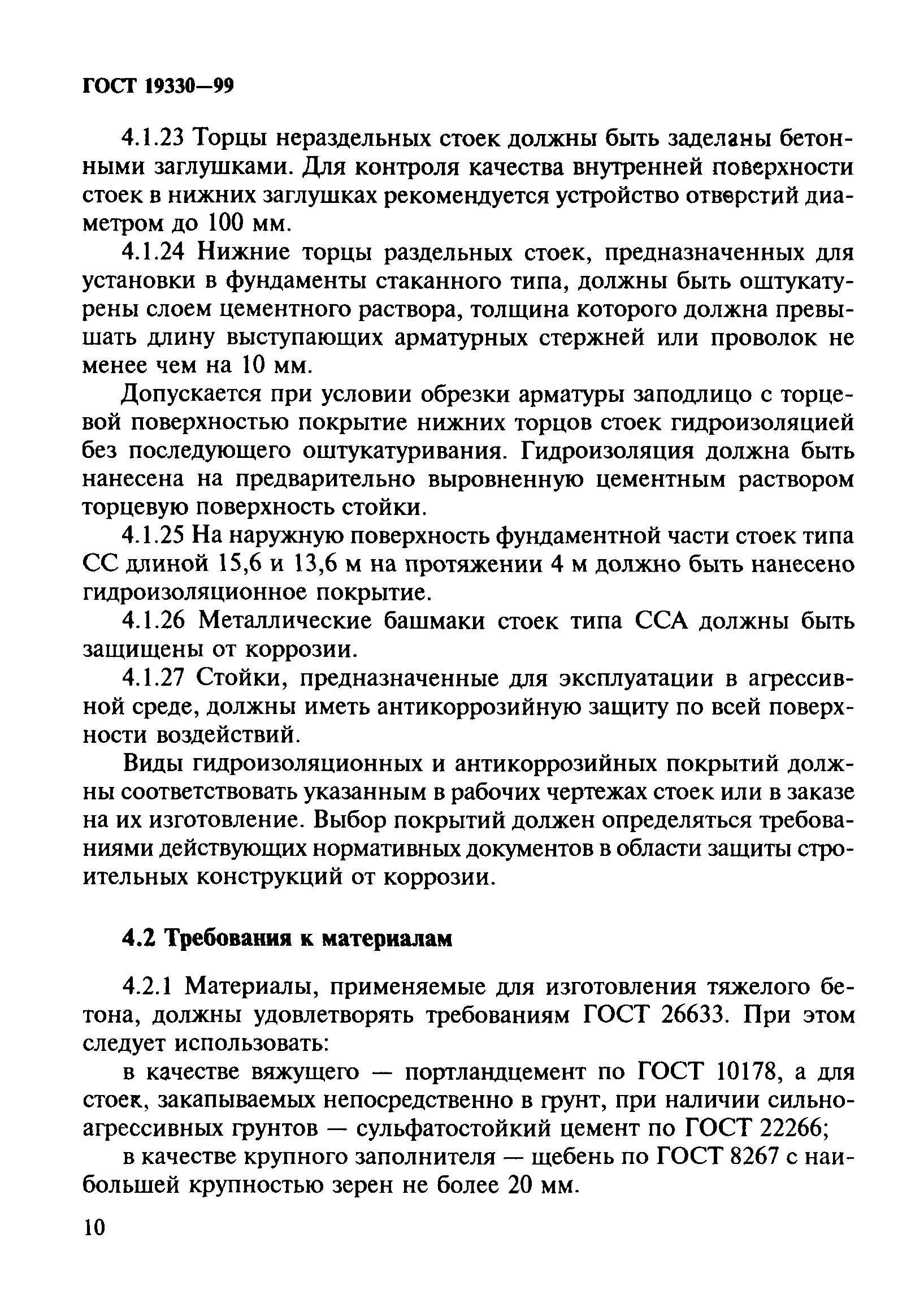 ГОСТ 19330—99

4.1.23 Торцы нераздельных стоек должны быть заделаны бетонными заглушками. Для контроля качества внутренней поверхности стоек в нижних заглушках рекомендуется устройство отверстий диаметром до 100 мм.

4.1.24 Нижние торцы раздельных стоек, предназначенных для установки в фундаменты стаканного типа, должны быть оштукатурены слоем цементного раствора, толщина которого должна превышать длину выступающих арматурных стержней или проволок не менее чем на 10 мм.

Допускается при условии обрезки арматуры заподлицо с торцевой поверхностью покрытие нижних торцов стоек гидроизоляцией без последующего оштукатуривания. Гидроизоляция должна быть нанесена на предварительно выровненную цементным раствором торцевую поверхность стойки.

4.1.25 На наружную поверхность фундаментной части стоек типа СС длиной 15,6 и 13,6 м на протяжении 4 м должно быть нанесено гидроизоляционное покрытие.

4.1.26 Металлические башмаки стоек типа ССА должны быть защищены от коррозии.

4.1.27 Стойки, предназначенные для эксплуатации в агрессивной среде, должны иметь антикоррозийную защиту по всей поверхности воздействий.

Виды гидроизоляционных и антикоррозийных покрытий должны соответствовать указанным в рабочих чертежах стоек или в заказе на их изготовление. Выбор покрытий должен определяться требованиями действующих нормативных документов в области защиты строительных конструкций от коррозии.

4.2 Требования к материалам

4.2.1 Материалы, применяемые для изготовления тяжелого бетона, должны удовлетворять требованиям ГОСТ 26633. При этом следует использовать:

в качестве вяжущего — портландцемент по ГОСТ 10178, а для стоек, закапываемых непосредственно в грунт, при наличии сильноагрессивных грунтов — сульфатостойкий цемент по ГОСТ 22266;

в качестве крупного заполнителя — щебень по ГОСТ 8267 с наибольшей крупностью зерен не более 20 мм.

10